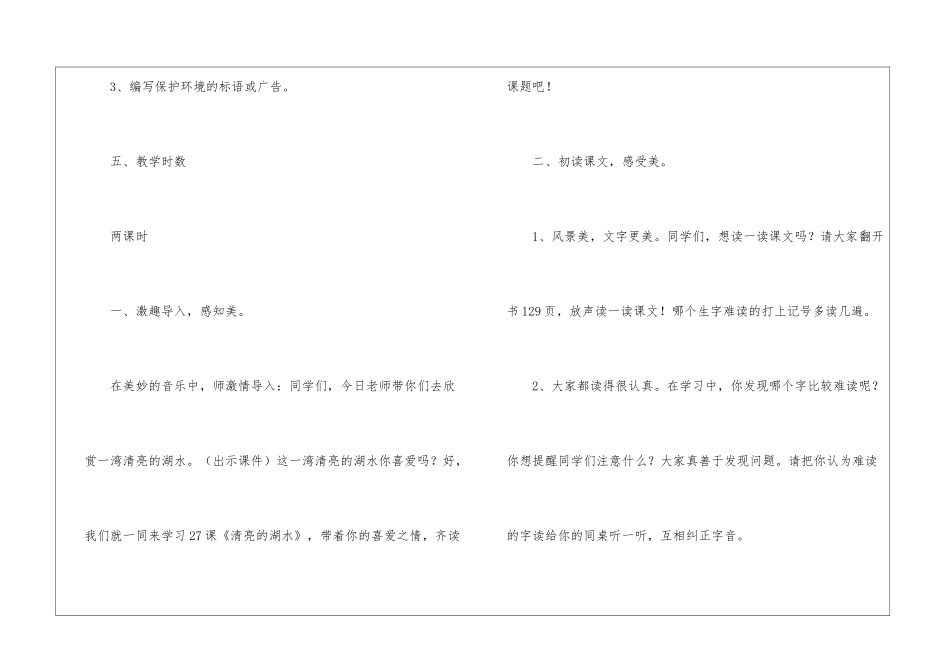 3、编写保护环境的标语或广告。

五、教学时数

两课时

一、激趣导入，感知美。

在美妙的音乐中，师激情导入：同学们，今日老师带你们去欣赏一湾清亮的湖水。（出示课件）这一湾清亮的湖水你喜爱吗？好，我们就一同来学习27课《清亮的湖水》，带着你的喜爱之情，齐读课题吧！

二、初读课文，感受美。

1、风景美，文字更美。同学们，想读一读课文吗？请大家翻开书129页，放声读一读课文！哪个生字难读的打上记号多读几遍。

2、大家都读得很认真。在学习中，你发现哪个字比较难读呢？你想提醒同学们注意什么？大家真善于发现问题。请把你认为难读的字读给你的同桌听一听，互相纠正字音。